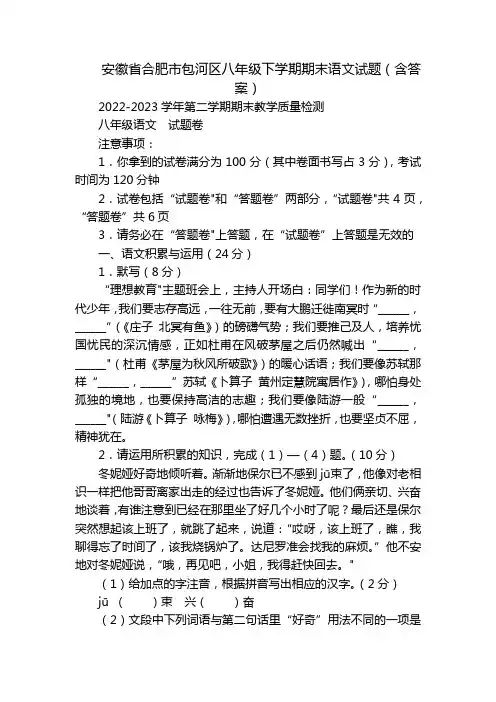 安徽省合肥市包河区八年级下学期期末语文试题（含答案）

2022-2023 学年第二学期期末教学质量检测

八年级语文　试题卷

注意事项：

1．你拿到的试卷满分为 100 分（其中卷面书写占 3 分），考试时间为 120 分钟

2．试卷包括“试题卷"和“答题卷”两部分，“试题卷"共 4 页，“答题卷”共 6 页

3．请务必在“答题卷"上答题，在“试题卷”上答题是无效的

一、语文积累与运用（24 分）

1．默写（8 分）

“理想教育"主题班会上，主持人开场白：同学们！作为新的时代少年，我们要志存高远，一往无前，要有大鹏迁徙南冥时“______，______”（《庄子 北冥有鱼》）的磅礴气势；我们要推己及人，培养忧国忧民的深沉情感，正如杜甫在风破茅屋之后仍然喊出“______，______"（杜甫《茅屋为秋风所破歌》）的暖心话语；我们要像苏轼那样“______，______”苏轼《卜算子 黄州定慧院寓居作》)，哪怕身处孤独的境地，也要保持高洁的志趣；我们要像陆游一般“______，______"（陆游《卜算子 咏梅》)，哪怕遭遇无数挫折，也要坚贞不屈，精神犹在。

2．请运用所积累的知识，完成（1）—（4）题。(10 分）

冬妮娅好奇地倾听着。渐渐地保尔已不感到 jū束了，他像对老相识一样把他哥哥离家出走的经过也告诉了冬妮娅。他们俩亲切、兴奋地谈着，有谁注意到已经在那里坐了好几个小时了呢？最后还是保尔突然想起该上班了，就跳了起来，说道：“哎呀，该上班了，瞧，我聊得忘了时间了，该我烧锅炉了。达尼罗准会找我的麻烦。”他不安地对冬妮娅说，“哦，再见吧，小姐，我得赶快回去。"

（1）给加点的字注音，根据拼音写出相应的汉字。(2 分）

jū（　　）束　兴（　　）奋

（2）文段中下列词语与第二句话里“好奇”用法不同的一项是